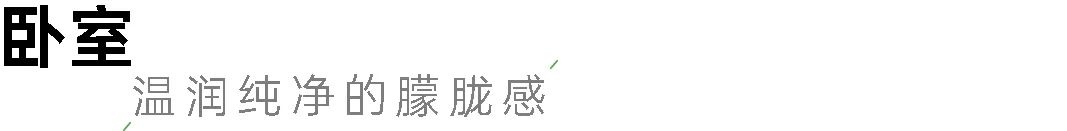 卧室

温润纯净的朦胧感